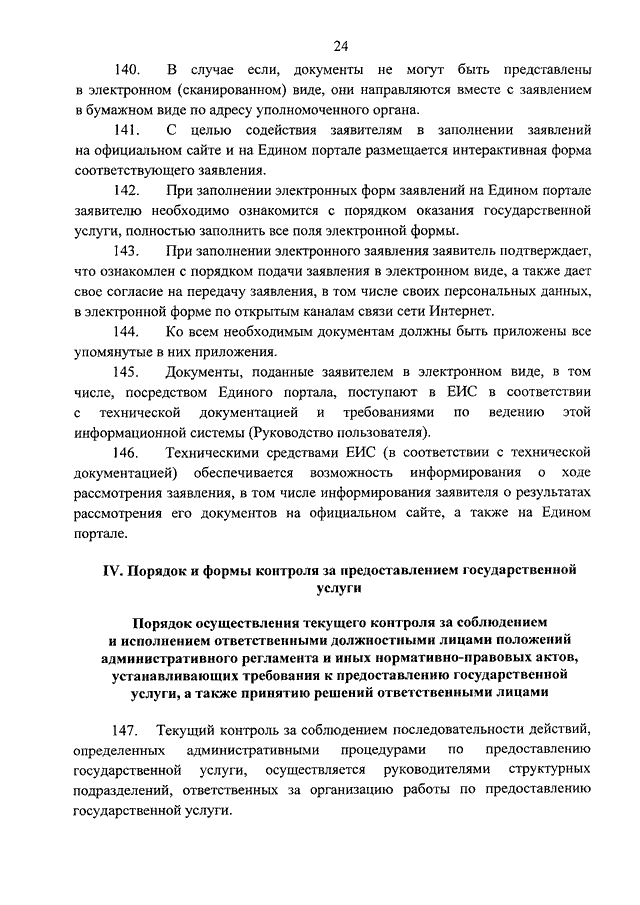 24

140. В случае если, документы не могут быть представлены в электронном (сканированном) виде, они направляются вместе с заявлением в бумажном виде по адресу уполномоченного органа.

141. С целью содействия заявителям в заполнении заявлений на официальном сайте и на Едином портале размещается интерактивная форма соответствующего заявления.

142. При заполнении электронных форм заявлений на Едином портале заявителю необходимо ознакомится с порядком оказания государственной услуги, полностью заполнить все поля электронной формы.

143. При заполнении электронного заявления заявитель подтверждает, что ознакомлен с порядком подачи заявления в электронном виде, а также дает свое согласие на передачу заявления, в том числе своих персональных данных, в электронной форме по открытым каналам связи сети Интернет.

144. Ко всем необходимым документам должны быть приложены все упомянутые в них приложения.

145. Документы, поданные заявителем в электронном виде, в том числе, посредством Единого портала, поступают в ЕИС в соответствии с технической документацией и требованиями по ведению этой информационной системы (Руководство пользователя).

146. Техническими средствами ЕИС (в соответствии с технической документацией) обеспечивается возможность информирования о ходе рассмотрения заявления, в том числе информирования заявителя о результатах рассмотрения его документов на официальном сайте, а также на Едином портале.

IV. Порядок и формы контроля за предоставлением государственной услуги

Порядок осуществления текущего контроля за соблюдением и исполнением ответственными должностными лицами положений административного регламента и иных нормативно-правовых актов, устанавливающих требования к предоставлению государственной услуги, а также принятию решений ответственными лицами

147. Текущий контроль за соблюдением последовательности действий, определенных административными процедурами по предоставлению государственной услуги, осуществляется руководителями структурных подразделений, ответственных за организацию работы по предоставлению государственной услуги.